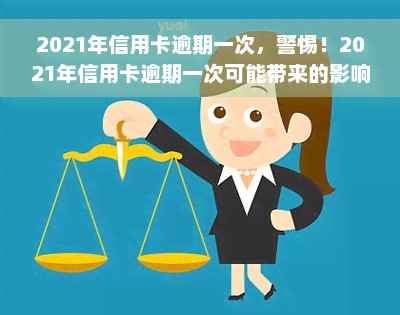 yuqi

2021年信用卡逾期一次，警惕！2021年信用卡逾期一次可能带来的影响